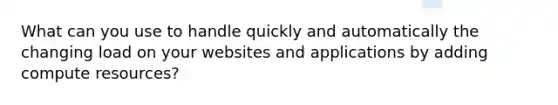 What can you use to handle quickly and automatically the changing load on your websites and applications by adding compute resources?